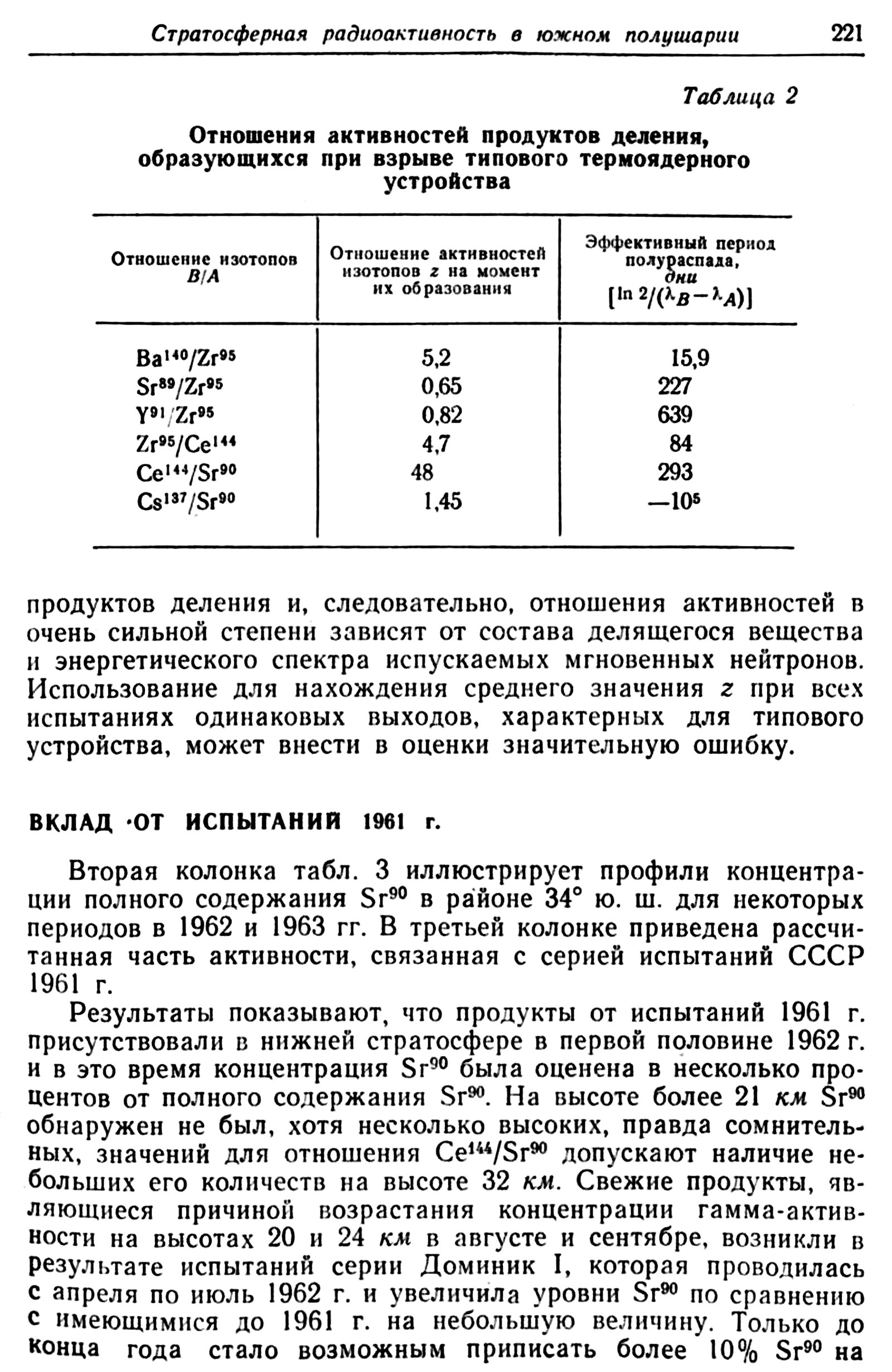 Стратосферная радиоактивность в южном полушарии 221

Таблица 2

Отношения активностей продуктов деления, образующихся при взрыве типового термоядерного устройства

| Отношение изотопов $B/A$ | Отношение активностей изотопов $z$ на момент их образования | Эффективный период полураспада, дни $[\ln 2/(\lambda_B - \lambda_A)]$ |
|---|---|---|
| $Ba^{140}/Zr^{95}$ | 5,2 | 15,9 |
| $Sr^{89}/Zr^{95}$ | 0,65 | 227 |
| $Y^{91}/Zr^{95}$ | 0,82 | 639 |
| $Zr^{95}/Ce^{144}$ | 4,7 | 84 |
| $Ce^{144}/Sr^{90}$ | 48 | 293 |
| $Cs^{137}/Sr^{90}$ | 1,45 | $-10^5$ |

продуктов деления и, следовательно, отношения активностей в очень сильной степени зависят от состава делящегося вещества и энергетического спектра испускаемых мгновенных нейтронов. Использование для нахождения среднего значения $z$ при всех испытаниях одинаковых выходов, характерных для типового устройства, может внести в оценки значительную ошибку.

ВКЛАД ·ОТ ИСПЫТАНИЙ 1961 г.

Вторая колонка табл. 3 иллюстрирует профили концентрации полного содержания $Sr^{90}$ в районе 34° ю. ш. для некоторых периодов в 1962 и 1963 гг. В третьей колонке приведена рассчитанная часть активности, связанная с серией испытаний СССР 1961 г.

Результаты показывают, что продукты от испытаний 1961 г. присутствовали в нижней стратосфере в первой половине 1962 г. и в это время концентрация $Sr^{90}$ была оценена в несколько процентов от полного содержания $Sr^{90}$. На высоте более 21 км $Sr^{90}$ обнаружен не был, хотя несколько высоких, правда сомнительных, значений для отношения $Ce^{144}/Sr^{90}$ допускают наличие небольших его количеств на высоте 32 км. Свежие продукты, являющиеся причиной возрастания концентрации гамма-активности на высотах 20 и 24 км в августе и сентябре, возникли в результате испытаний серии Доминик I, которая проводилась с апреля по июль 1962 г. и увеличила уровни $Sr^{90}$ по сравнению с имеющимися до 1961 г. на небольшую величину. Только до конца года стало возможным приписать более 10% $Sr^{90}$ на